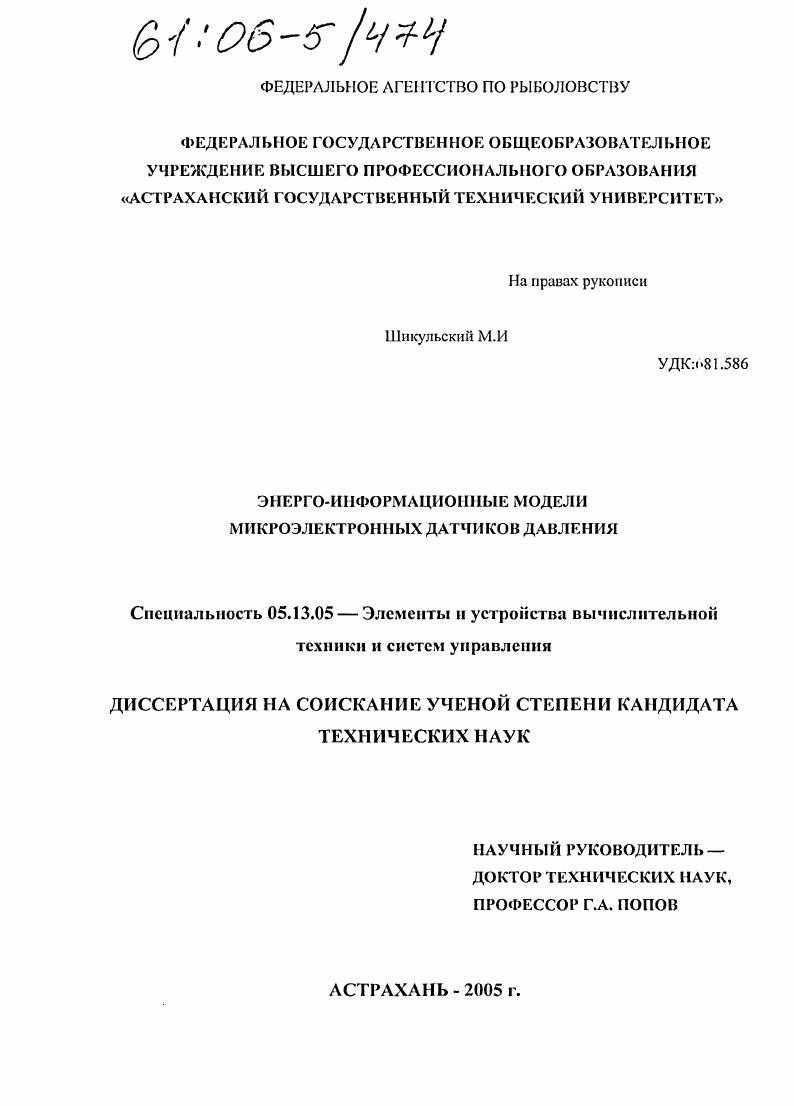 61:06-5/474

ФЕДЕРАЛЬНОЕ АГЕНТСТВО ПО РЫБОЛОВСТВУ

ФЕДЕРАЛЬНОЕ ГОСУДАРСТВЕННОЕ ОБЩЕОБРАЗОВАТЕЛЬНОЕ УЧРЕЖДЕНИЕ ВЫСШЕГО ПРОФЕССИОНАЛЬНОГО ОБРАЗОВАНИЯ «АСТРАХАНСКИЙ ГОСУДАРСТВЕННЫЙ ТЕХНИЧЕСКИЙ УНИВЕРСИТЕТ»

На правах рукописи

Шикульский М.И

УДК:681.586

ЭНЕРГО-ИНФОРМАЦИОННЫЕ МОДЕЛИ МИКРОЭЛЕКТРОННЫХ ДАТЧИКОВ ДАВЛЕНИЯ

Специальность 05.13.05 — Элементы и устройства вычислительной техники и систем управления

ДИССЕРТАЦИЯ НА СОИСКАНИЕ УЧЕНОЙ СТЕПЕНИ КАНДИДАТА ТЕХНИЧЕСКИХ НАУК

НАУЧНЫЙ РУКОВОДИТЕЛЬ — ДОКТОР ТЕХНИЧЕСКИХ НАУК, ПРОФЕССОР Г.А. ПОПОВ

АСТРАХАНЬ - 2005 г.